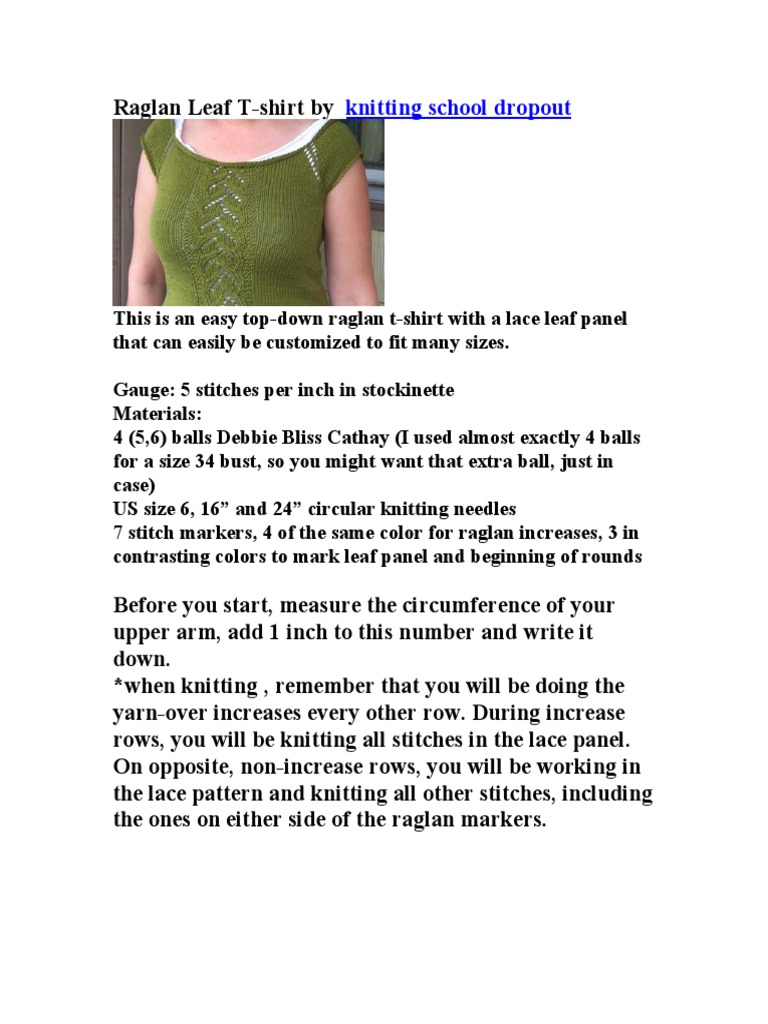 Raglan Leaf T-shirt by knitting school dropout

This is an easy top-down raglan t-shirt with a lace leaf panel that can easily be customized to fit many sizes.

Gauge: 5 stitches per inch in stockinette
Materials:
4 (5,6) balls Debbie Bliss Cathay (I used almost exactly 4 balls for a size 34 bust, so you might want that extra ball, just in case)
US size 6, 16” and 24” circular knitting needles
7 stitch markers, 4 of the same color for raglan increases, 3 in contrasting colors to mark leaf panel and beginning of rounds

Before you start, measure the circumference of your upper arm, add 1 inch to this number and write it down.
*when knitting , remember that you will be doing the yarn-over increases every other row. During increase rows, you will be knitting all stitches in the lace panel. On opposite, non-increase rows, you will be working in the lace pattern and knitting all other stitches, including the ones on either side of the raglan markers.